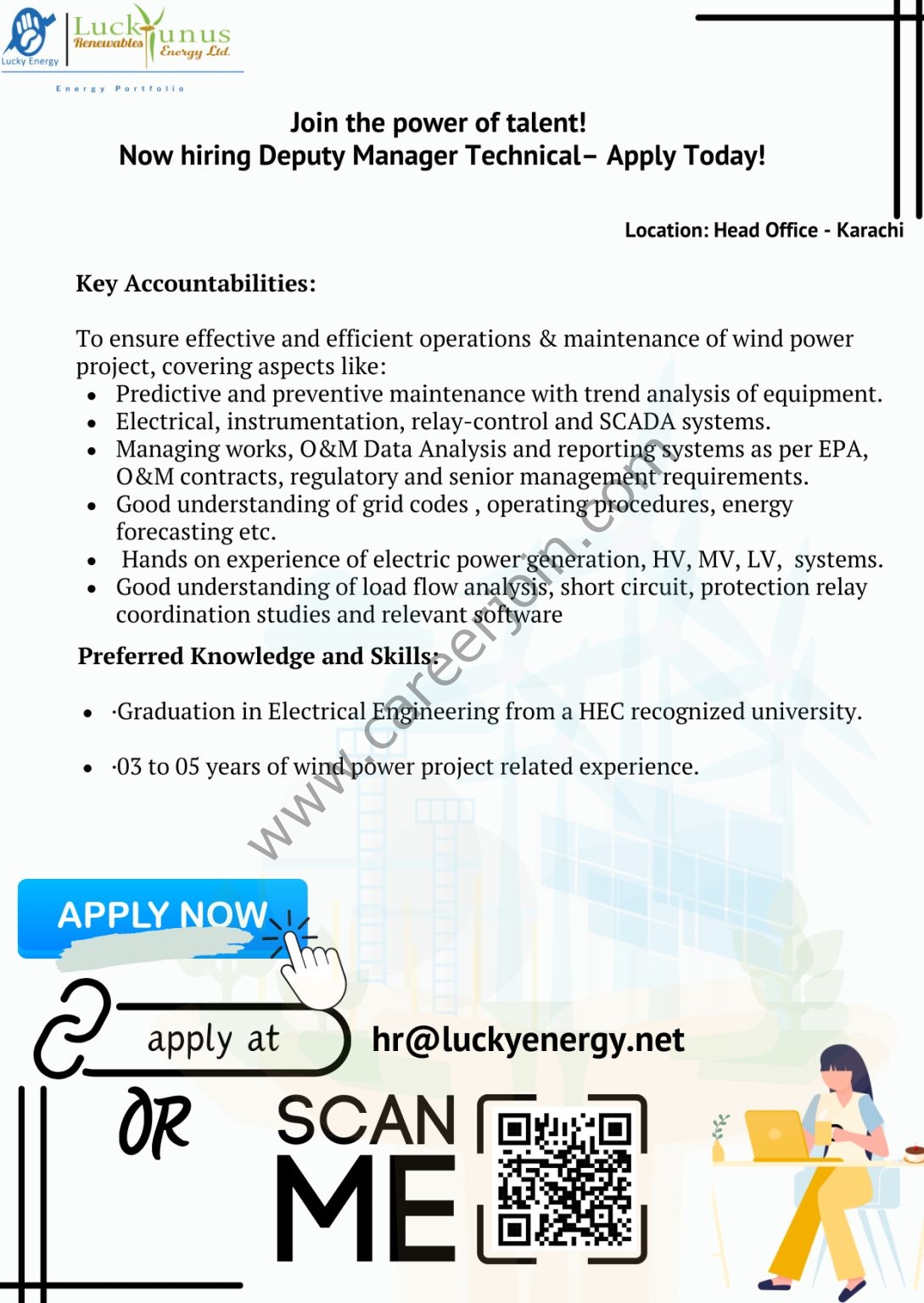 Lucky Energy
Lucky Renewables
Yunus Energy Ltd.
Energy Portfolio

Join the power of talent!
Now hiring Deputy Manager Technical– Apply Today!

Location: Head Office - Karachi

Key Accountabilities:

To ensure effective and efficient operations & maintenance of wind power project, covering aspects like:
- Predictive and preventive maintenance with trend analysis of equipment.
- Electrical, instrumentation, relay-control and SCADA systems.
- Managing works, O&M Data Analysis and reporting systems as per EPA, O&M contracts, regulatory and senior management requirements.
- Good understanding of grid codes , operating procedures, energy forecasting etc.
- Hands on experience of electric power generation, HV, MV, LV, systems.
- Good understanding of load flow analysis, short circuit, protection relay coordination studies and relevant software

Preferred Knowledge and Skills:

- ·Graduation in Electrical Engineering from a HEC recognized university.
- ·03 to 05 years of wind power project related experience.

www.careerjoin.com

APPLY NOW

apply at hr@luckyenergy.net

OR

SCAN ME